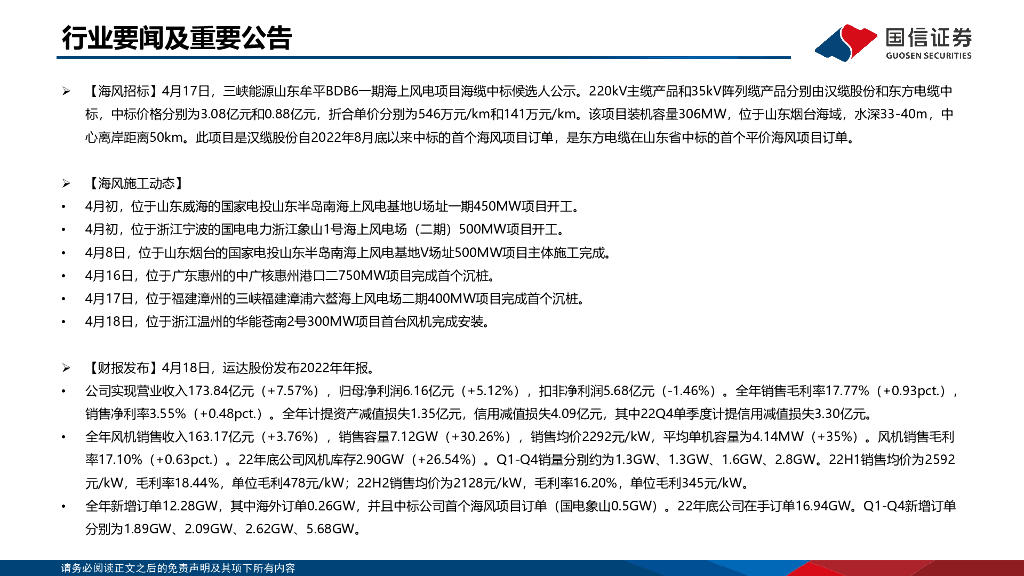 行业要闻及重要公告

国信证券
GUOSEN SECURITIES

➢ 【海风招标】4月17日，三峡能源山东牟平BDB6一期海上风电项目海缆中标候选人公示。220kV主缆产品和35kV阵列缆产品分别由汉缆股份和东方电缆中标，中标价格分别为3.08亿元和0.88亿元，折合单价分别为546万元/km和141万元/km。该项目装机容量306MW，位于山东烟台海域，水深33-40m，中心离岸距离50km。此项目是汉缆股份自2022年8月底以来中标的首个海风项目订单，是东方电缆在山东省中标的首个平价海风项目订单。

➢ 【海风施工动态】
• 4月初，位于山东威海的国家电投山东半岛南海上风电基地U场址一期450MW项目开工。
• 4月初，位于浙江宁波的国电电力浙江象山1号海上风电场（二期）500MW项目开工。
• 4月8日，位于山东烟台的国家电投山东半岛南海上风电基地V场址500MW项目主体施工完成。
• 4月16日，位于广东惠州的中广核惠州港口二750MW项目完成首个沉桩。
• 4月17日，位于福建漳州的三峡福建漳浦六鳌海上风电场二期400MW项目完成首个沉桩。
• 4月18日，位于浙江温州的华能苍南2号300MW项目首台风机完成安装。

➢ 【财报发布】4月18日，运达股份发布2022年年报。
• 公司实现营业收入173.84亿元（+7.57%），归母净利润6.16亿元（+5.12%），扣非净利润5.68亿元（-1.46%）。全年销售毛利率17.77%（+0.93pct.），销售净利率3.55%（+0.48pct.）。全年计提资产减值损失1.35亿元，信用减值损失4.09亿元，其中22Q4单季度计提信用减值损失3.30亿元。
• 全年风机销售收入163.17亿元（+3.76%），销售容量7.12GW（+30.26%），销售均价2292元/kW，平均单机容量为4.14MW（+35%）。风机销售毛利率17.10%（+0.63pct.）。22年底公司风机库存2.90GW（+26.54%）。Q1-Q4销量分别约为1.3GW、1.3GW、1.6GW、2.8GW。22H1销售均价为2592元/kW，毛利率18.44%，单位毛利478元/kW；22H2销售均价为2128元/kW，毛利率16.20%，单位毛利345元/kW。
• 全年新增订单12.28GW，其中海外订单0.26GW，并且中标公司首个海风项目订单（国电象山0.5GW）。22年底公司在手订单16.94GW。Q1-Q4新增订单分别为1.89GW、2.09GW、2.62GW、5.68GW。

请务必阅读正文之后的免责声明及其项下所有内容